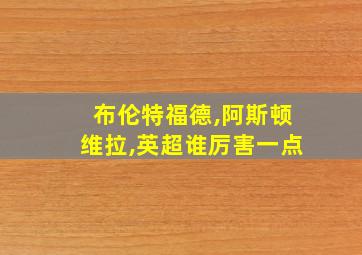 布伦特福德,阿斯顿维拉,英超谁厉害一点